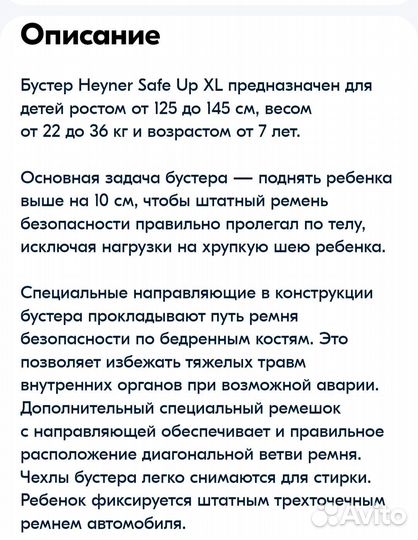 Описание

Бустер Heyner Safe Up XL предназначен для детей ростом от 125 до 145 см, весом от 22 до 36 кг и возрастом от 7 лет.

Основная задача бустера — поднять ребенка выше на 10 см, чтобы штатный ремень безопасности правильно пролегал по телу, исключая нагрузки на хрупкую шею ребенка.

Специальные направляющие в конструкции бустера прокладывают путь ремня безопасности по бедренным костям. Это позволяет избежать тяжелых травм внутренних органов при возможной аварии. Дополнительный специальный ремешок с направляющей обеспечивает и правильное расположение диагональной ветви ремня. Чехлы бустера легко снимаются для стирки. Ребенок фиксируется штатным трехточечным ремнем автомобиля.

Avito